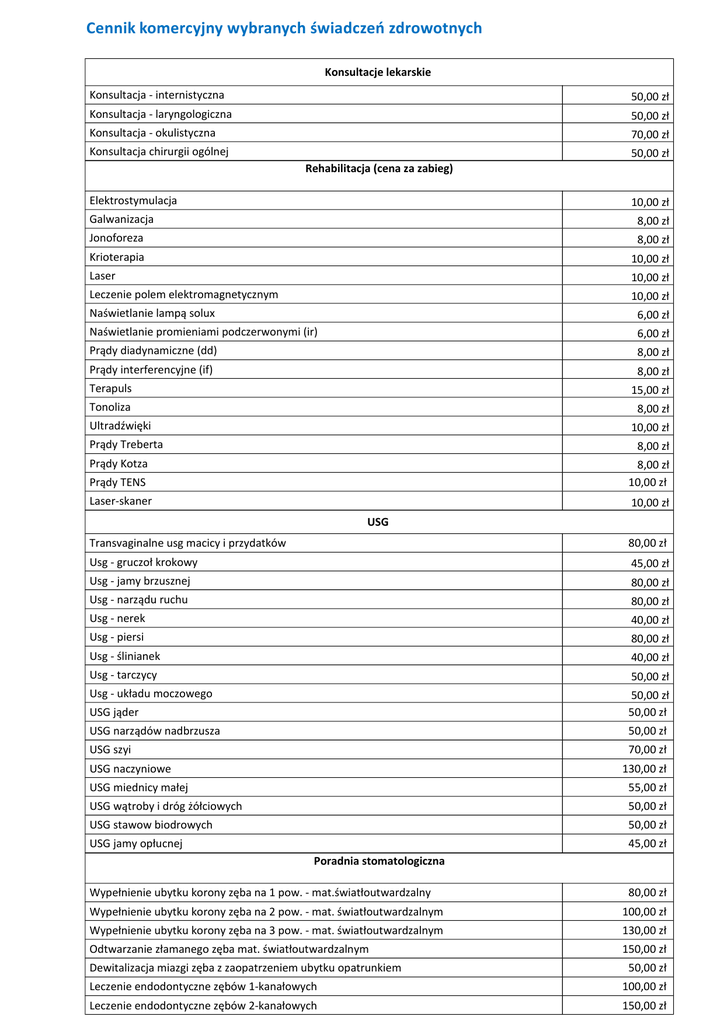 Cennik komercyjny wybranych świadczeń zdrowotnych

| Konsultacje lekarskie | |
|---|---|
| Konsultacja - internistyczna | 50,00 zł |
| Konsultacja - laryngologiczna | 50,00 zł |
| Konsultacja - okulistyczna | 70,00 zł |
| Konsultacja chirurgii ogólnej | 50,00 zł |
| Rehabilitacja (cena za zabieg) | |
| Elektrostymulacja | 10,00 zł |
| Galwanizacja | 8,00 zł |
| Jonoforeza | 8,00 zł |
| Krioterapia | 10,00 zł |
| Laser | 10,00 zł |
| Leczenie polem elektromagnetycznym | 10,00 zł |
| Naświetlanie lampą solux | 6,00 zł |
| Naświetlanie promieniami podczerwonymi (ir) | 6,00 zł |
| Prądy diadynamiczne (dd) | 8,00 zł |
| Prądy interferencyjne (if) | 8,00 zł |
| Terapuls | 15,00 zł |
| Tonoliza | 8,00 zł |
| Ultradźwięki | 10,00 zł |
| Prądy Treberta | 8,00 zł |
| Prądy Kotza | 8,00 zł |
| Prądy TENS | 10,00 zł |
| Laser-skaner | 10,00 zł |
| USG | |
| Transvaginalne usg macicy i przydatków | 80,00 zł |
| Usg - gruczoł krokowy | 45,00 zł |
| Usg - jamy brzusznej | 80,00 zł |
| Usg - narządu ruchu | 80,00 zł |
| Usg - nerek | 40,00 zł |
| Usg - piersi | 80,00 zł |
| Usg - ślinianek | 40,00 zł |
| Usg - tarczycy | 50,00 zł |
| Usg - układu moczowego | 50,00 zł |
| USG jąder | 50,00 zł |
| USG narządów nadbrzusza | 50,00 zł |
| USG szyi | 70,00 zł |
| USG naczyniowe | 130,00 zł |
| USG miednicy małej | 55,00 zł |
| USG wątroby i dróg żółciowych | 50,00 zł |
| USG stawow biodrowych | 50,00 zł |
| USG jamy opłucnej | 45,00 zł |
| Poradnia stomatologiczna | |
| Wypełnienie ubytku korony zęba na 1 pow. - mat.światłoutwardzalny | 80,00 zł |
| Wypełnienie ubytku korony zęba na 2 pow. - mat. światłoutwardzalnym | 100,00 zł |
| Wypełnienie ubytku korony zęba na 3 pow. - mat. światłoutwardzalnym | 130,00 zł |
| Odtwarzanie złamanego zęba mat. światłoutwardzalnym | 150,00 zł |
| Dewitalizacja miazgi zęba z zaopatrzeniem ubytku opatrunkiem | 50,00 zł |
| Leczenie endodontyczne zębów 1-kanałowych | 100,00 zł |
| Leczenie endodontyczne zębów 2-kanałowych | 150,00 zł |